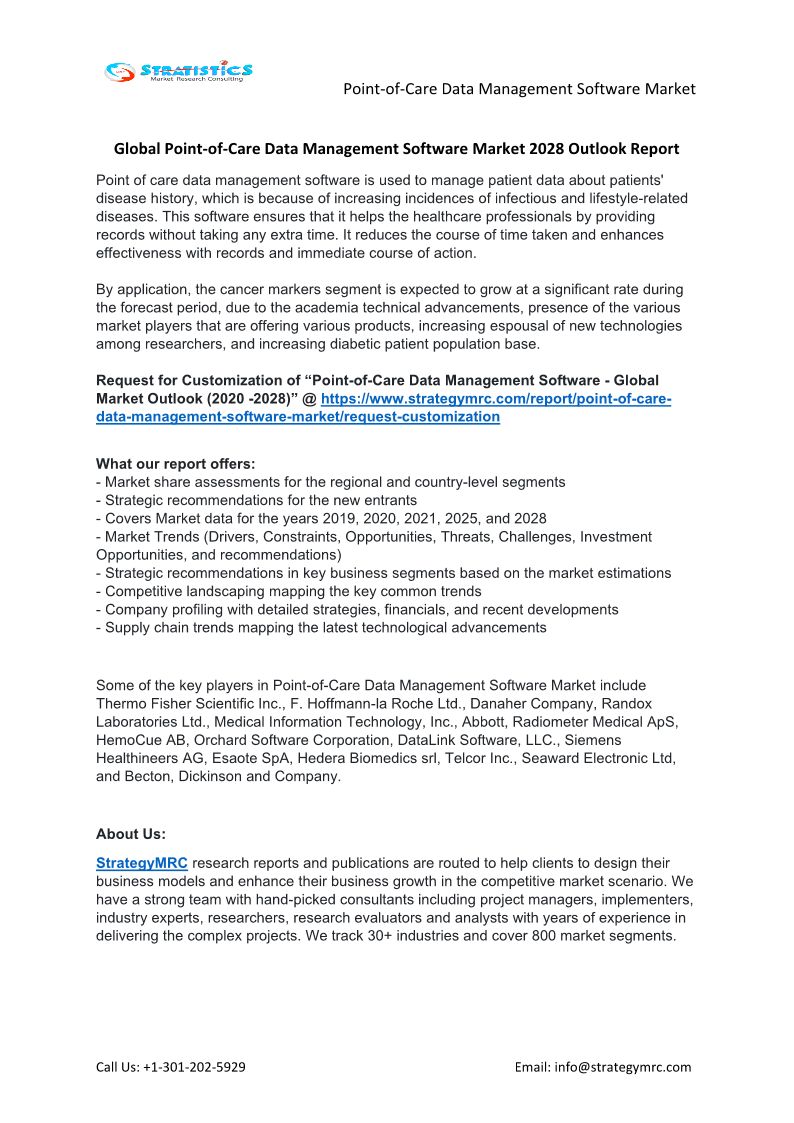 STRATISTICS
Market Research Consulting

Point-of-Care Data Management Software Market

Global Point-of-Care Data Management Software Market 2028 Outlook Report

Point of care data management software is used to manage patient data about patients' disease history, which is because of increasing incidences of infectious and lifestyle-related diseases. This software ensures that it helps the healthcare professionals by providing records without taking any extra time. It reduces the course of time taken and enhances effectiveness with records and immediate course of action.

By application, the cancer markers segment is expected to grow at a significant rate during the forecast period, due to the academia technical advancements, presence of the various market players that are offering various products, increasing espousal of new technologies among researchers, and increasing diabetic patient population base.

Request for Customization of “Point-of-Care Data Management Software - Global Market Outlook (2020 -2028)” @ https://www.strategymrc.com/report/point-of-care-data-management-software-market/request-customization

What our report offers:
- Market share assessments for the regional and country-level segments
- Strategic recommendations for the new entrants
- Covers Market data for the years 2019, 2020, 2021, 2025, and 2028
- Market Trends (Drivers, Constraints, Opportunities, Threats, Challenges, Investment Opportunities, and recommendations)
- Strategic recommendations in key business segments based on the market estimations
- Competitive landscaping mapping the key common trends
- Company profiling with detailed strategies, financials, and recent developments
- Supply chain trends mapping the latest technological advancements

Some of the key players in Point-of-Care Data Management Software Market include Thermo Fisher Scientific Inc., F. Hoffmann-la Roche Ltd., Danaher Company, Randox Laboratories Ltd., Medical Information Technology, Inc., Abbott, Radiometer Medical ApS, HemoCue AB, Orchard Software Corporation, DataLink Software, LLC., Siemens Healthineers AG, Esaote SpA, Hedera Biomedics srl, Telcor Inc., Seaward Electronic Ltd, and Becton, Dickinson and Company.

About Us:

StrategyMRC research reports and publications are routed to help clients to design their business models and enhance their business growth in the competitive market scenario. We have a strong team with hand-picked consultants including project managers, implementers, industry experts, researchers, research evaluators and analysts with years of experience in delivering the complex projects. We track 30+ industries and cover 800 market segments.

Call Us: +1-301-202-5929

Email: info@strategymrc.com